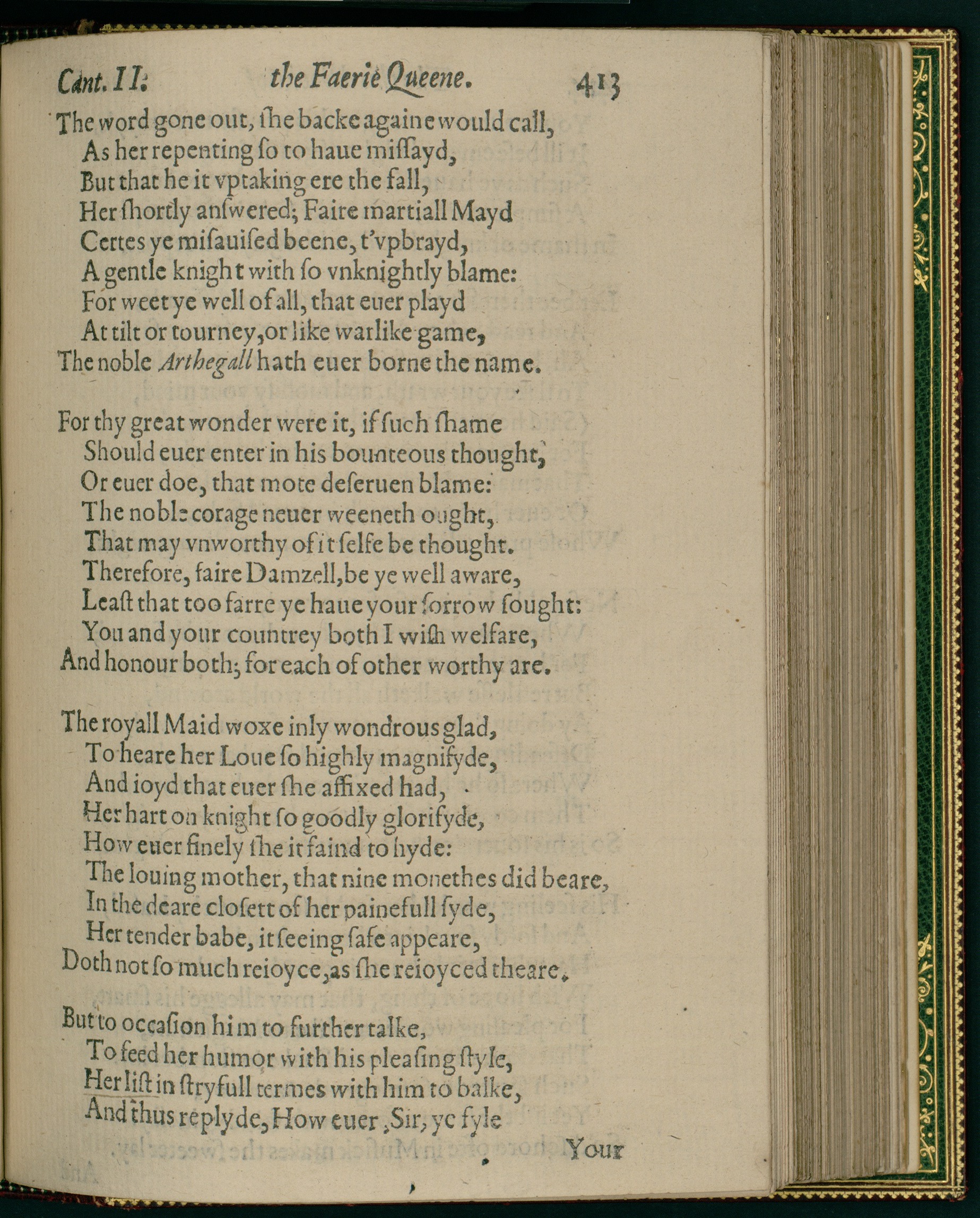 Cant. II. the Faerie Queene. 413

The word gone out, ſhe backe againe would call,
As her repenting ſo to haue miſſayd,
But that he it vptaking ere the fall,
Her ſhortly anſwered; Faire martiall Mayd
Certes ye miſauiſed beene, t'vpbrayd,
A gentle knight with ſo vnknightly blame:
For weet ye well of all, that euer playd
At tilt or tourney, or like warlike game,
The noble Arthegall hath euer borne the name.

For thy great wonder were it, if ſuch ſhame
Should euer enter in his bounteous thought,
Or euer doe, that mote deſeruen blame:
The noble corage neuer weeneth ought,
That may vnworthy of it ſelfe be thought.
Therefore, faire Damzell, be ye well aware,
Leaſt that too farre ye haue your ſorrow ſought:
You and your countrey both I wiſh welfare,
And honour both; for each of other worthy are.

The royall Maid woxe inly wondrous glad,
To heare her Loue ſo highly magnifyde,
And ioyd that euer ſhe affixed had,
Her hart on knight ſo goodly glorifyde,
How euer finely ſhe it faind to hyde:
The louing mother, that nine monethes did beare,
In the deare cloſett of her painefull ſyde,
Her tender babe, it ſeeing ſafe appeare,
Doth not ſo much reioyce, as ſhe reioyced theare.

But to occaſion him to further talke,
To feed her humor with his pleaſing ſtyle,
Her liſt in ſtryfull termes with him to balke,
And thus replyde, How euer, Sir, ye fyle

Your